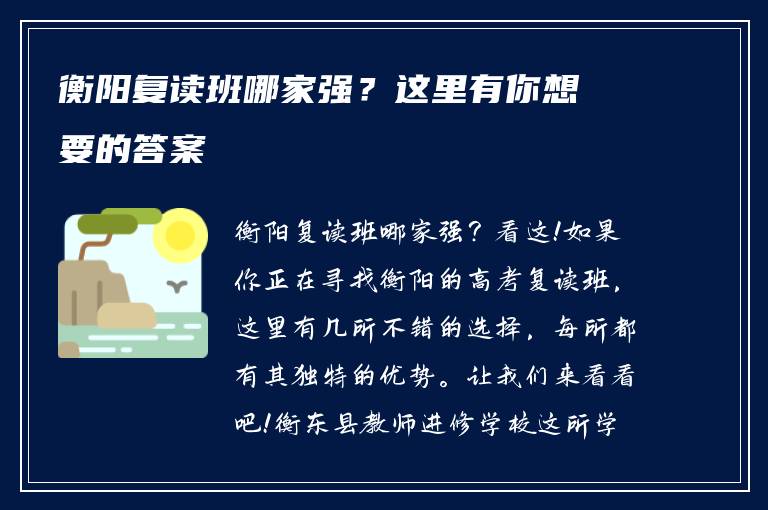 衡阳复读班哪家强？这里有你想要的答案

衡阳复读班哪家强？看这!如果你正在寻找衡阳的高考复读班，这里有几所不错的选择，每所都有其独特的优势。让我们来看看吧!衡东县教师进修学校这所学